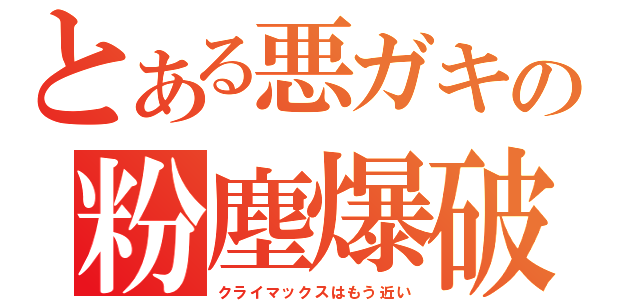 とある悪ガキの
粉塵爆破
クライマックスはもう近い